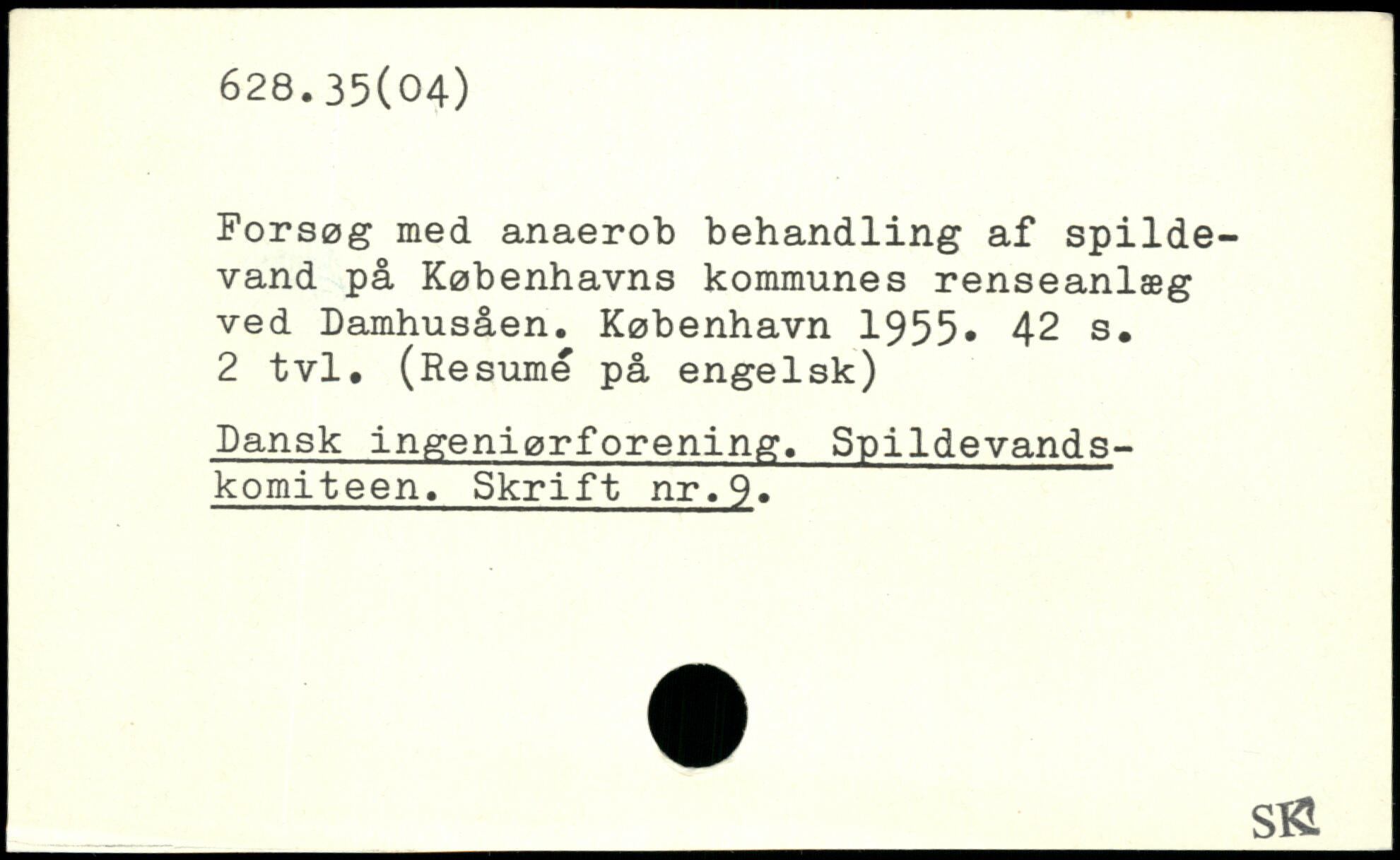 628.35(04)

Forsøg med anaerob behandling af spildevand på Københavns kommunes renseanlæg ved Damhusåen. København 1955. 42 s. 2 tvl. (Resumé på engelsk)

Dansk ingeniørforening. Spildevandskomiteen. Skrift nr.9.

SK